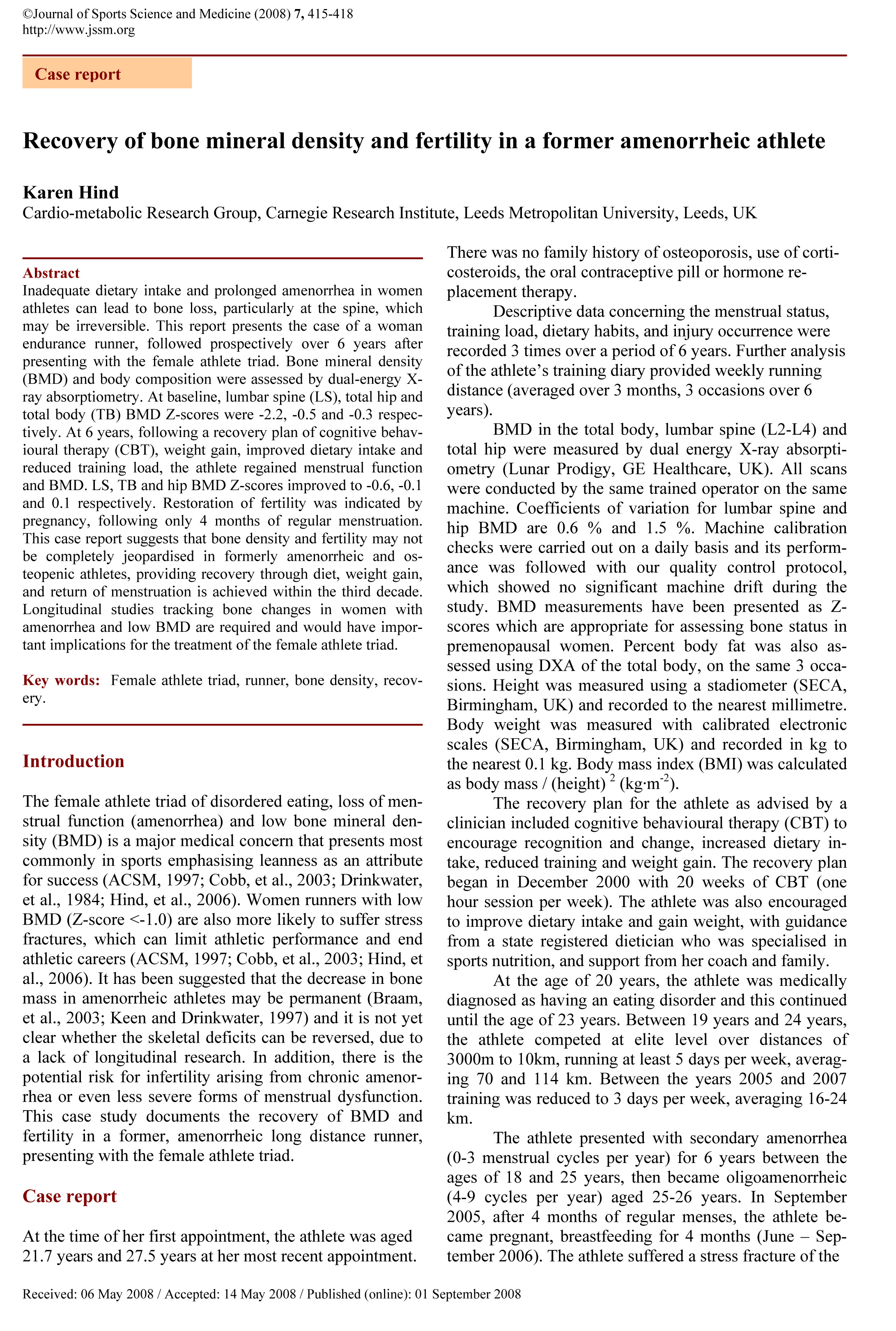 ©Journal of Sports Science and Medicine (2008) 7, 415-418
http://www.jssm.org

Case report

Recovery of bone mineral density and fertility in a former amenorrheic athlete

Karen Hind
Cardio-metabolic Research Group, Carnegie Research Institute, Leeds Metropolitan University, Leeds, UK

Abstract
Inadequate dietary intake and prolonged amenorrhea in women athletes can lead to bone loss, particularly at the spine, which may be irreversible. This report presents the case of a woman endurance runner, followed prospectively over 6 years after presenting with the female athlete triad. Bone mineral density (BMD) and body composition were assessed by dual-energy X-ray absorptiometry. At baseline, lumbar spine (LS), total hip and total body (TB) BMD Z-scores were -2.2, -0.5 and -0.3 respectively. At 6 years, following a recovery plan of cognitive behavioural therapy (CBT), weight gain, improved dietary intake and reduced training load, the athlete regained menstrual function and BMD. LS, TB and hip BMD Z-scores improved to -0.6, -0.1 and 0.1 respectively. Restoration of fertility was indicated by pregnancy, following only 4 months of regular menstruation. This case report suggests that bone density and fertility may not be completely jeopardised in formerly amenorrheic and osteopenic athletes, providing recovery through diet, weight gain, and return of menstruation is achieved within the third decade. Longitudinal studies tracking bone changes in women with amenorrhea and low BMD are required and would have important implications for the treatment of the female athlete triad.

Key words: Female athlete triad, runner, bone density, recovery.

Introduction

The female athlete triad of disordered eating, loss of menstrual function (amenorrhea) and low bone mineral density (BMD) is a major medical concern that presents most commonly in sports emphasising leanness as an attribute for success (ACSM, 1997; Cobb, et al., 2003; Drinkwater, et al., 1984; Hind, et al., 2006). Women runners with low BMD (Z-score <-1.0) are also more likely to suffer stress fractures, which can limit athletic performance and end athletic careers (ACSM, 1997; Cobb, et al., 2003; Hind, et al., 2006). It has been suggested that the decrease in bone mass in amenorrheic athletes may be permanent (Braam, et al., 2003; Keen and Drinkwater, 1997) and it is not yet clear whether the skeletal deficits can be reversed, due to a lack of longitudinal research. In addition, there is the potential risk for infertility arising from chronic amenorrhea or even less severe forms of menstrual dysfunction. This case study documents the recovery of BMD and fertility in a former, amenorrheic long distance runner, presenting with the female athlete triad.

Case report

At the time of her first appointment, the athlete was aged 21.7 years and 27.5 years at her most recent appointment. There was no family history of osteoporosis, use of corticosteroids, the oral contraceptive pill or hormone replacement therapy.

Descriptive data concerning the menstrual status, training load, dietary habits, and injury occurrence were recorded 3 times over a period of 6 years. Further analysis of the athlete's training diary provided weekly running distance (averaged over 3 months, 3 occasions over 6 years).

BMD in the total body, lumbar spine (L2-L4) and total hip were measured by dual energy X-ray absorptiometry (Lunar Prodigy, GE Healthcare, UK). All scans were conducted by the same trained operator on the same machine. Coefficients of variation for lumbar spine and hip BMD are 0.6 % and 1.5 %. Machine calibration checks were carried out on a daily basis and its performance was followed with our quality control protocol, which showed no significant machine drift during the study. BMD measurements have been presented as Z-scores which are appropriate for assessing bone status in premenopausal women. Percent body fat was also assessed using DXA of the total body, on the same 3 occasions. Height was measured using a stadiometer (SECA, Birmingham, UK) and recorded to the nearest millimetre. Body weight was measured with calibrated electronic scales (SECA, Birmingham, UK) and recorded in kg to the nearest 0.1 kg. Body mass index (BMI) was calculated as body mass / (height) $^2$ (kg·m$^{-2}$).

The recovery plan for the athlete as advised by a clinician included cognitive behavioural therapy (CBT) to encourage recognition and change, increased dietary intake, reduced training and weight gain. The recovery plan began in December 2000 with 20 weeks of CBT (one hour session per week). The athlete was also encouraged to improve dietary intake and gain weight, with guidance from a state registered dietician who was specialised in sports nutrition, and support from her coach and family.

At the age of 20 years, the athlete was medically diagnosed as having an eating disorder and this continued until the age of 23 years. Between 19 years and 24 years, the athlete competed at elite level over distances of 3000m to 10km, running at least 5 days per week, averaging 70 and 114 km. Between the years 2005 and 2007 training was reduced to 3 days per week, averaging 16-24 km.

The athlete presented with secondary amenorrhea (0-3 menstrual cycles per year) for 6 years between the ages of 18 and 25 years, then became oligoamenorrheic (4-9 cycles per year) aged 25-26 years. In September 2005, after 4 months of regular menses, the athlete became pregnant, breastfeeding for 4 months (June – September 2006). The athlete suffered a stress fracture of the

Received: 06 May 2008 / Accepted: 14 May 2008 / Published (online): 01 September 2008